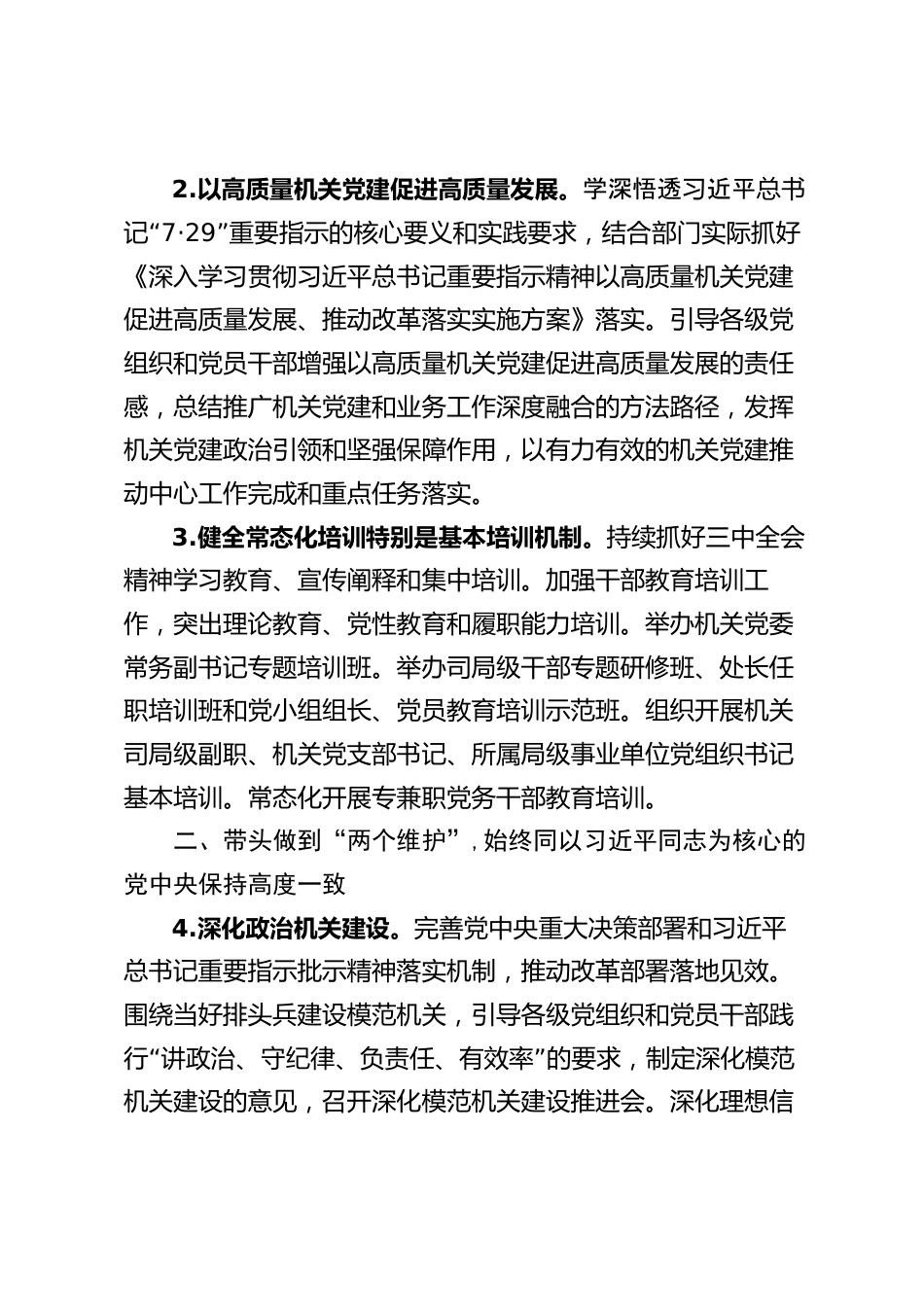 2.以高质量机关党建促进高质量发展。学深悟透习近平总书记“7·29”重要指示的核心要义和实践要求，结合部门实际抓好《深入学习贯彻习近平总书记重要指示精神以高质量机关党建促进高质量发展、推动改革落实实施方案》落实。引导各级党组织和党员干部增强以高质量机关党建促进高质量发展的责任感，总结推广机关党建和业务工作深度融合的方法路径，发挥机关党建政治引领和坚强保障作用，以有力有效的机关党建推动中心工作完成和重点任务落实。

3.健全常态化培训特别是基本培训机制。持续抓好三中全会精神学习教育、宣传阐释和集中培训。加强干部教育培训工作，突出理论教育、党性教育和履职能力培训。举办机关党委常务副书记专题培训班。举办司局级干部专题研修班、处长任职培训班和党小组组长、党员教育培训示范班。组织开展机关司局级副职、机关党支部书记、所属局级事业单位党组织书记基本培训。常态化开展专兼职党务干部教育培训。

二、带头做到“两个维护”，始终同以习近平同志为核心的党中央保持高度一致

4.深化政治机关建设。完善党中央重大决策部署和习近平总书记重要指示批示精神落实机制，推动改革部署落地见效。围绕当好排头兵建设模范机关，引导各级党组织和党员干部践行“讲政治、守纪律、负责任、有效率”的要求，制定深化模范机关建设的意见，召开深化模范机关建设推进会。深化理想信